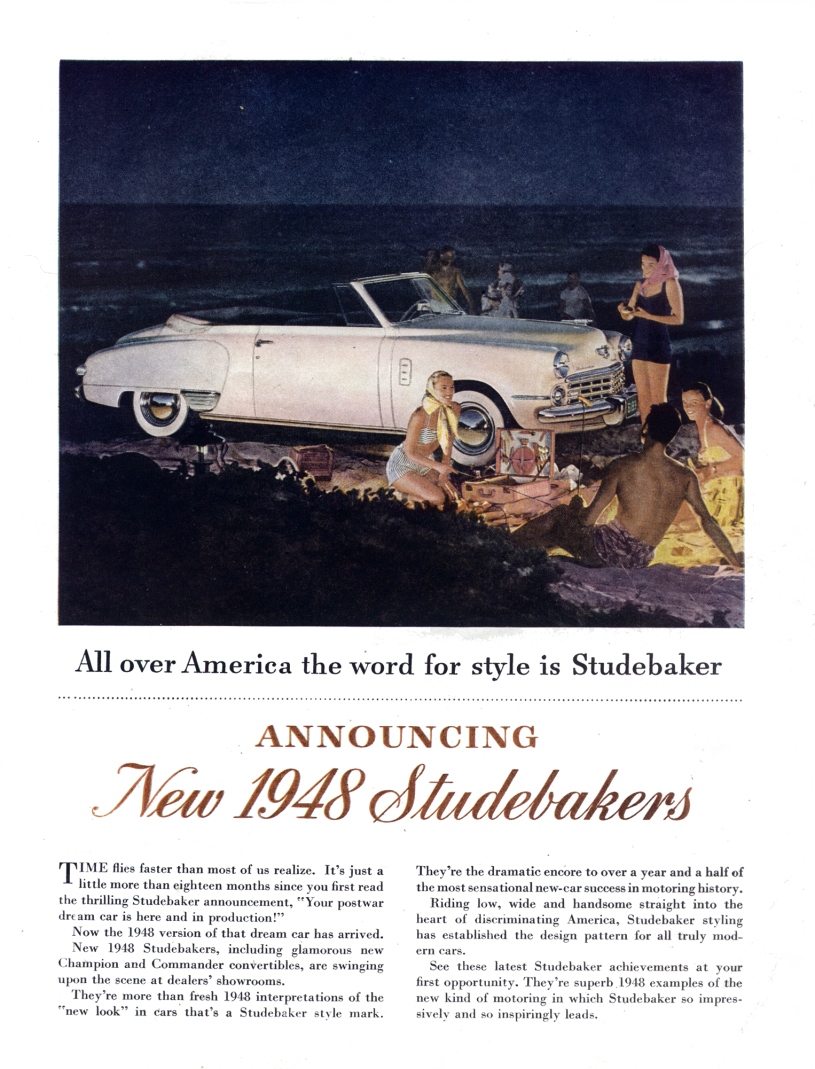 All over America the word for style is Studebaker

ANNOUNCING

New 1948 Studebakers

TIME flies faster than most of us realize. It's just a little more than eighteen months since you first read the thrilling Studebaker announcement, "Your postwar dream car is here and in production!"

Now the 1948 version of that dream car has arrived.

New 1948 Studebakers, including glamorous new Champion and Commander convertibles, are swinging upon the scene at dealers' showrooms.

They're more than fresh 1948 interpretations of the "new look" in cars that's a Studebaker style mark. They're the dramatic encore to over a year and a half of the most sensational new-car success in motoring history.

Riding low, wide and handsome straight into the heart of discriminating America, Studebaker styling has established the design pattern for all truly modern cars.

See these latest Studebaker achievements at your first opportunity. They're superb 1948 examples of the new kind of motoring in which Studebaker so impressively and so inspiringly leads.